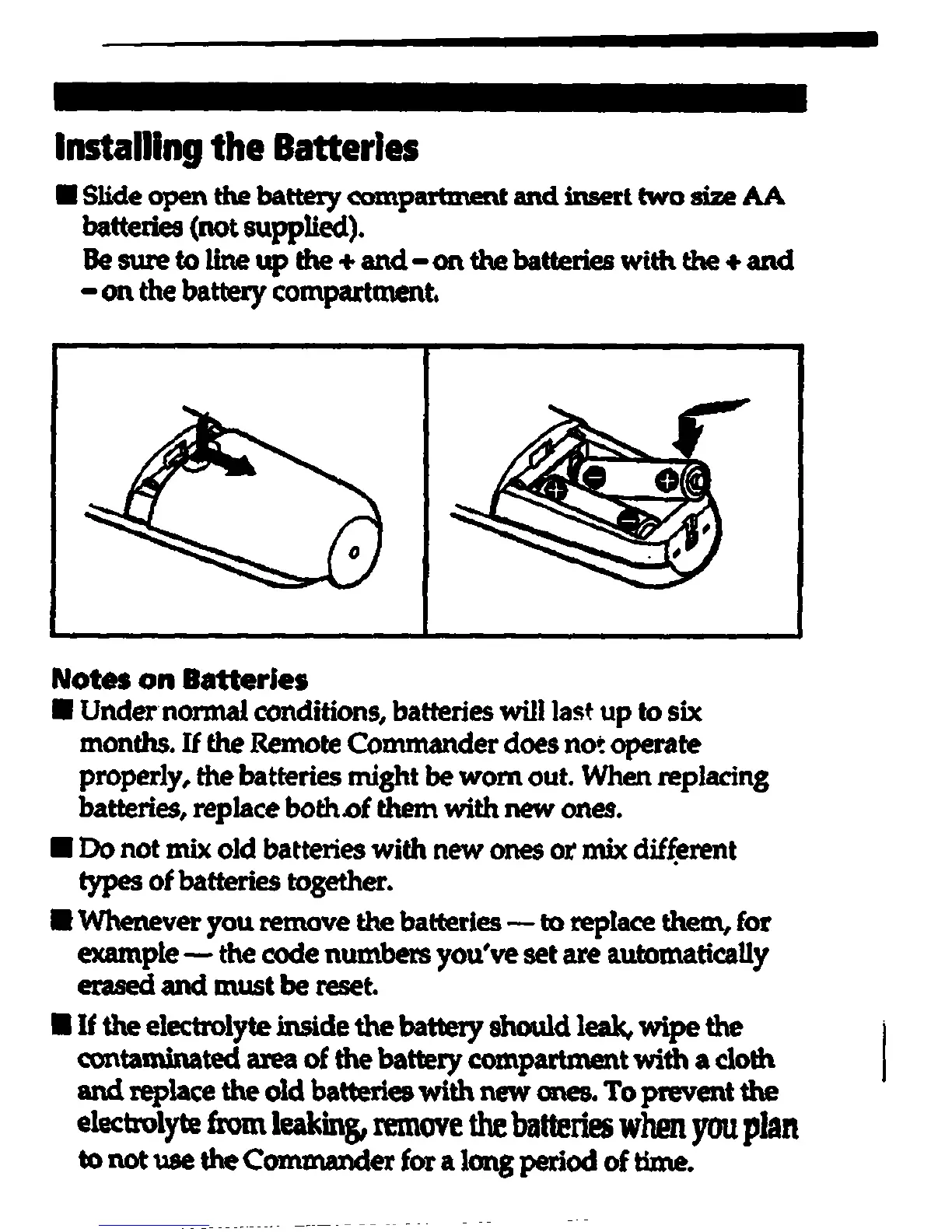 Installing the Batteries

■ Slide open the battery compartment and insert two size AA batteries (not supplied).
Be sure to line up the + and – on the batteries with the + and – on the battery compartment.

Notes on Batteries

■ Under normal conditions, batteries will last up to six months. If the Remote Commander does not operate properly, the batteries might be worn out. When replacing batteries, replace both of them with new ones.

■ Do not mix old batteries with new ones or mix different types of batteries together.

■ Whenever you remove the batteries — to replace them, for example — the code numbers you've set are automatically erased and must be reset.

■ If the electrolyte inside the battery should leak, wipe the contaminated area of the battery compartment with a cloth and replace the old batteries with new ones. To prevent the electrolyte from leaking, remove the batteries when you plan to not use the Commander for a long period of time.